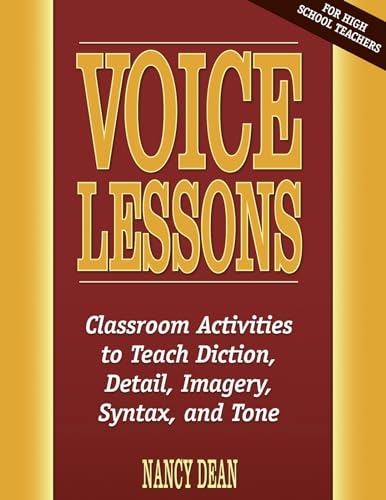 FOR HIGH SCHOOL TEACHERS

VOICE LESSONS

Classroom Activities to Teach Diction, Detail, Imagery, Syntax, and Tone

NANCY DEAN